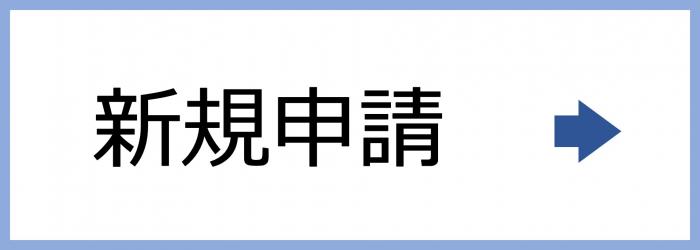 新規申請